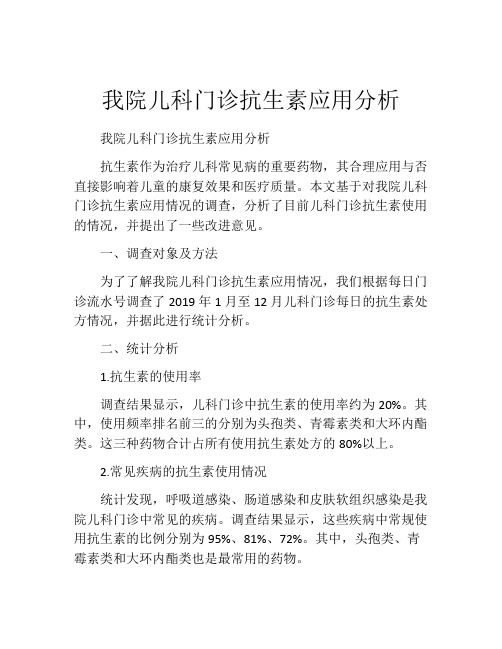 我院儿科门诊抗生素应用分析

我院儿科门诊抗生素应用分析

抗生素作为治疗儿科常见病的重要药物，其合理应用与否直接影响着儿童的康复效果和医疗质量。本文基于对我院儿科门诊抗生素应用情况的调查，分析了目前儿科门诊抗生素使用的情况，并提出了一些改进意见。

一、调查对象及方法

为了了解我院儿科门诊抗生素应用情况，我们根据每日门诊流水号调查了 2019 年 1 月至 12 月儿科门诊每日的抗生素处方情况，并据此进行统计分析。

二、统计分析

1.抗生素的使用率

调查结果显示，儿科门诊中抗生素的使用率约为 20%。其中，使用频率排名前三的分别为头孢类、青霉素类和大环内酯类。这三种药物合计占所有使用抗生素处方的 80%以上。

2.常见疾病的抗生素使用情况

统计发现，呼吸道感染、肠道感染和皮肤软组织感染是我院儿科门诊中常见的疾病。调查结果显示，这些疾病中常规使用抗生素的比例分别为 95%、81%、72%。其中，头孢类、青霉素类和大环内酯类也是最常用的药物。